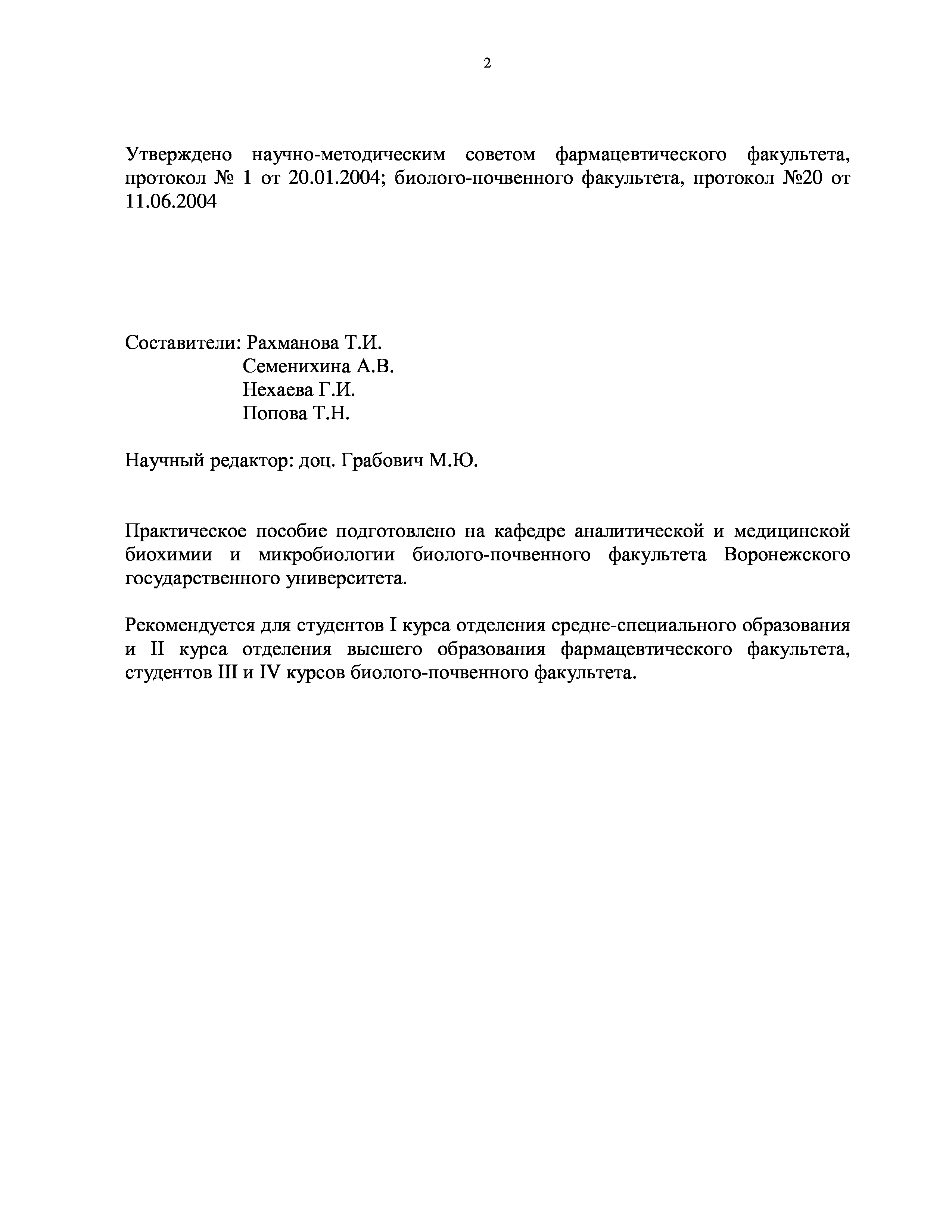 2

Утверждено научно-методическим советом фармацевтического факультета, протокол № 1 от 20.01.2004; биолого-почвенного факультета, протокол №20 от 11.06.2004

Составители: Рахманова Т.И.
Семенихина А.В.
Нехаева Г.И.
Попова Т.Н.

Научный редактор: доц. Грабович М.Ю.

Практическое пособие подготовлено на кафедре аналитической и медицинской биохимии и микробиологии биолого-почвенного факультета Воронежского государственного университета.

Рекомендуется для студентов I курса отделения средне-специального образования и II курса отделения высшего образования фармацевтического факультета, студентов III и IV курсов биолого-почвенного факультета.